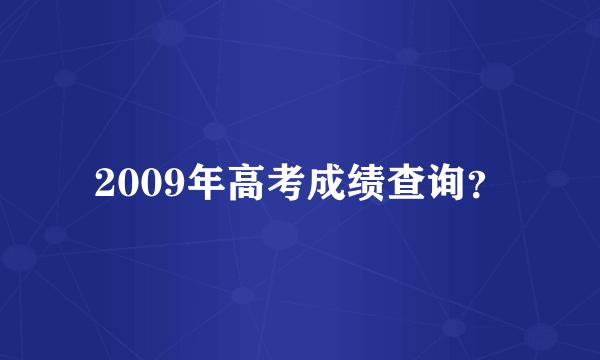 2009年高考成绩查询?